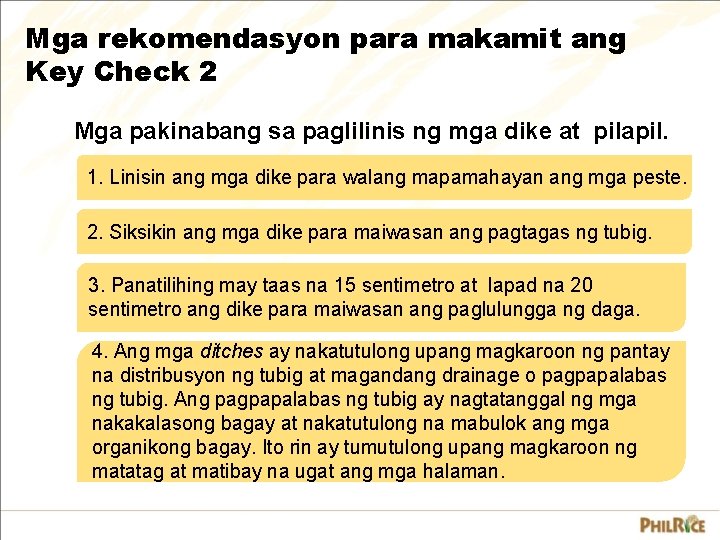 Mga rekomendasyon para makamit ang Key Check 2

Mga pakinabang sa paglilinis ng mga dike at pilapil.

1. Linisin ang mga dike para walang mapamahayan ang mga peste.

2. Siksikin ang mga dike para maiwasan ang pagtagas ng tubig.

3. Panatilihing may taas na 15 sentimetro at lapad na 20 sentimetro ang dike para maiwasan ang paglulungga ng daga.

4. Ang mga ditches ay nakatutulong upang magkaroon ng pantay na distribusyon ng tubig at magandang drainage o pagpapalabas ng tubig. Ang pagpapalabas ng tubig ay nagtatanggal ng mga nakakalasong bagay at nakatutulong na mabulok ang mga organikong bagay. Ito rin ay tumutulong upang magkaroon ng matatag at matibay na ugat ang mga halaman.

PHILRICE